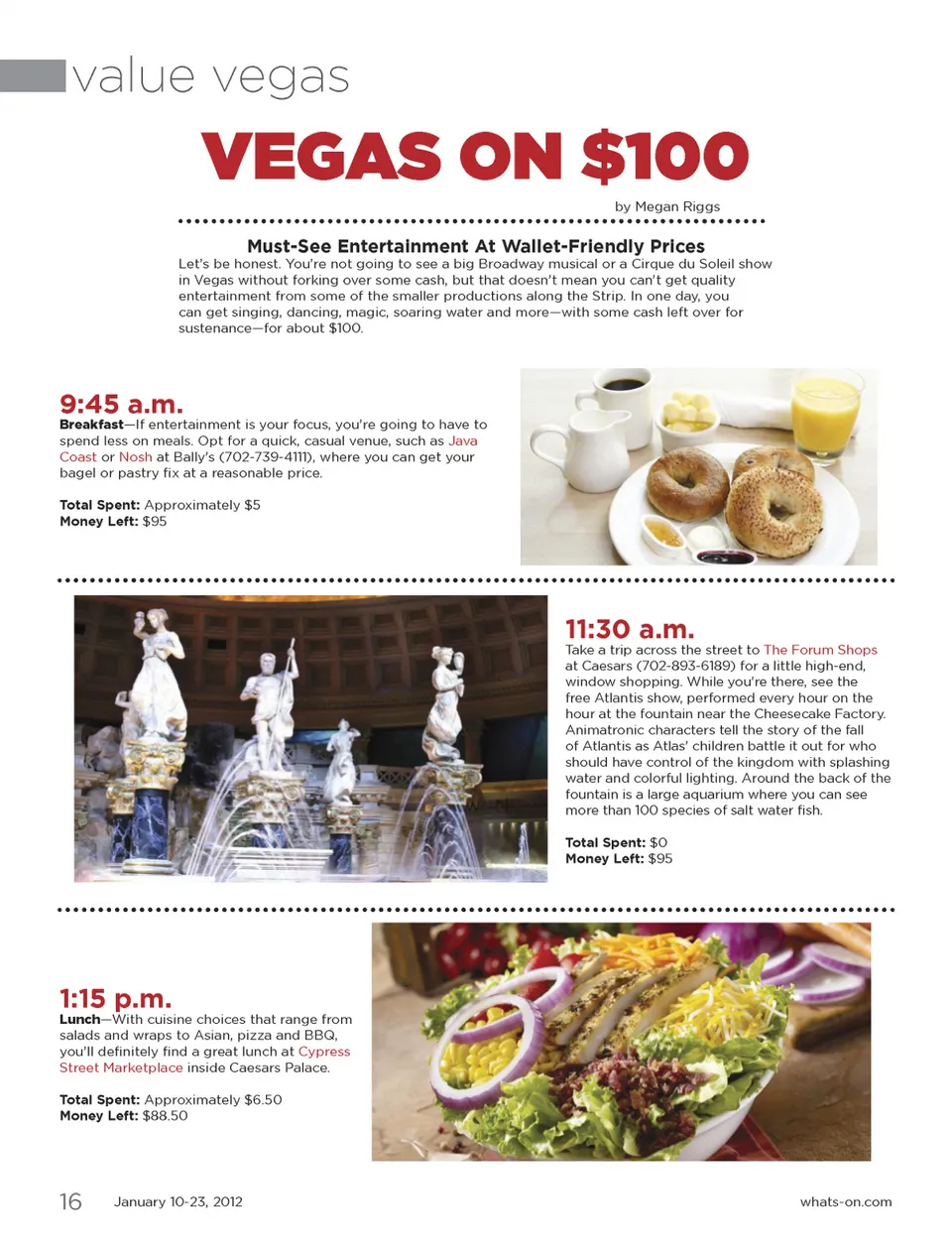 value vegas

VEGAS ON $100

by Megan Riggs

Must-See Entertainment At Wallet-Friendly Prices

Let's be honest. You're not going to see a big Broadway musical or a Cirque du Soleil show in Vegas without forking over some cash, but that doesn't mean you can't get quality entertainment from some of the smaller productions along the Strip. In one day, you can get singing, dancing, magic, soaring water and more—with some cash left over for sustenance—for about $100.

9:45 a.m.

Breakfast—If entertainment is your focus, you're going to have to spend less on meals. Opt for a quick, casual venue, such as Java Coast or Nosh at Bally's (702-739-4111), where you can get your bagel or pastry fix at a reasonable price.

Total Spent: Approximately $5
Money Left: $95

11:30 a.m.

Take a trip across the street to The Forum Shops at Caesars (702-893-6189) for a little high-end, window shopping. While you're there, see the free Atlantis show, performed every hour on the hour at the fountain near the Cheesecake Factory. Animatronic characters tell the story of the fall of Atlantis as Atlas' children battle it out for who should have control of the kingdom with splashing water and colorful lighting. Around the back of the fountain is a large aquarium where you can see more than 100 species of salt water fish.

Total Spent: $0
Money Left: $95

1:15 p.m.

Lunch—With cuisine choices that range from salads and wraps to Asian, pizza and BBQ, you'll definitely find a great lunch at Cypress Street Marketplace inside Caesars Palace.

Total Spent: Approximately $6.50
Money Left: $88.50

16 January 10-23, 2012 whats-on.com